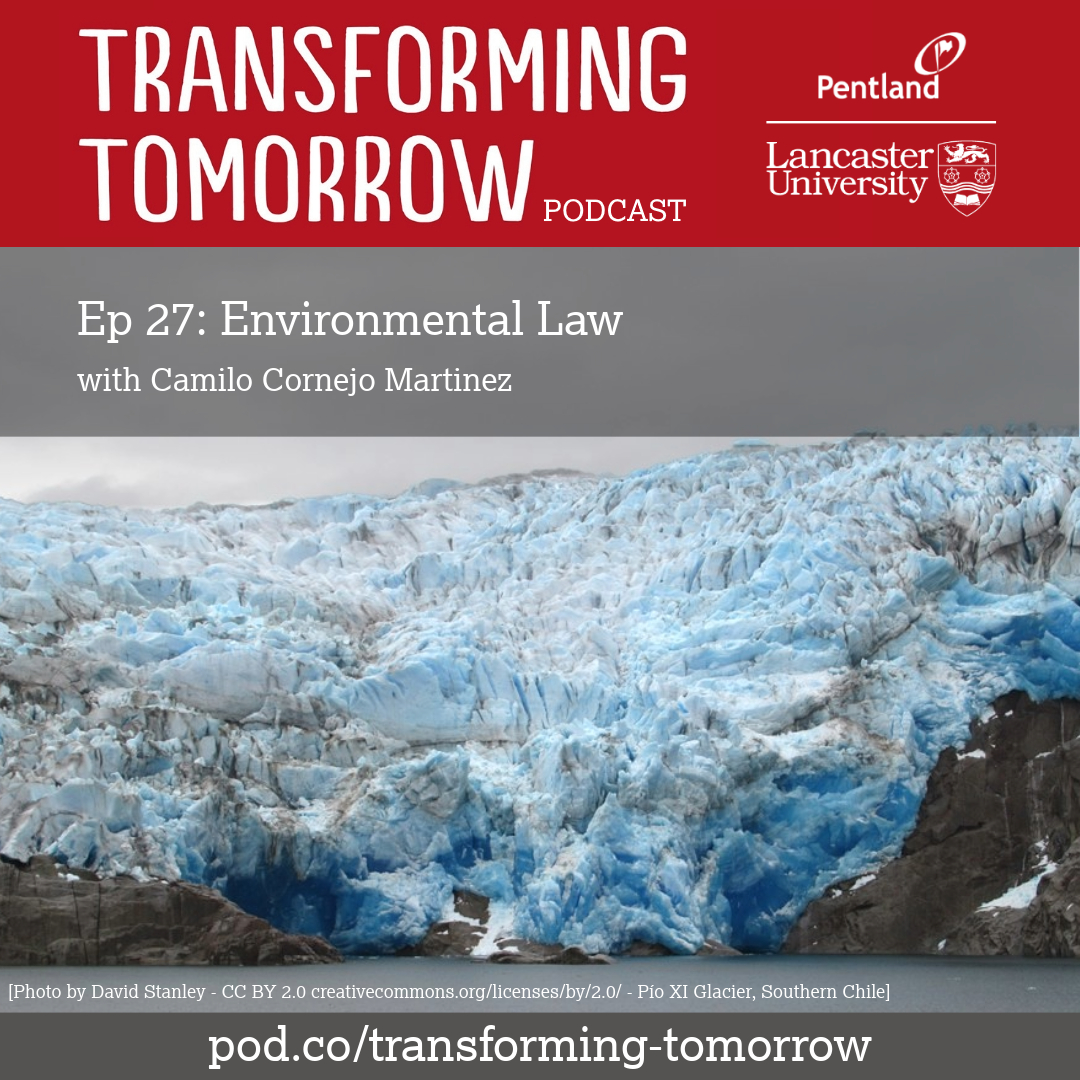 TRANSFORMING TOMORROW PODCAST

Pentland

Lancaster University

Ep 27: Environmental Law

with Camilo Cornejo Martinez

[Photo by David Stanley - CC BY 2.0 creativecommons.org/licenses/by/2.0/ - Pío XI Glacier, Southern Chile]

pod.co/transforming-tomorrow